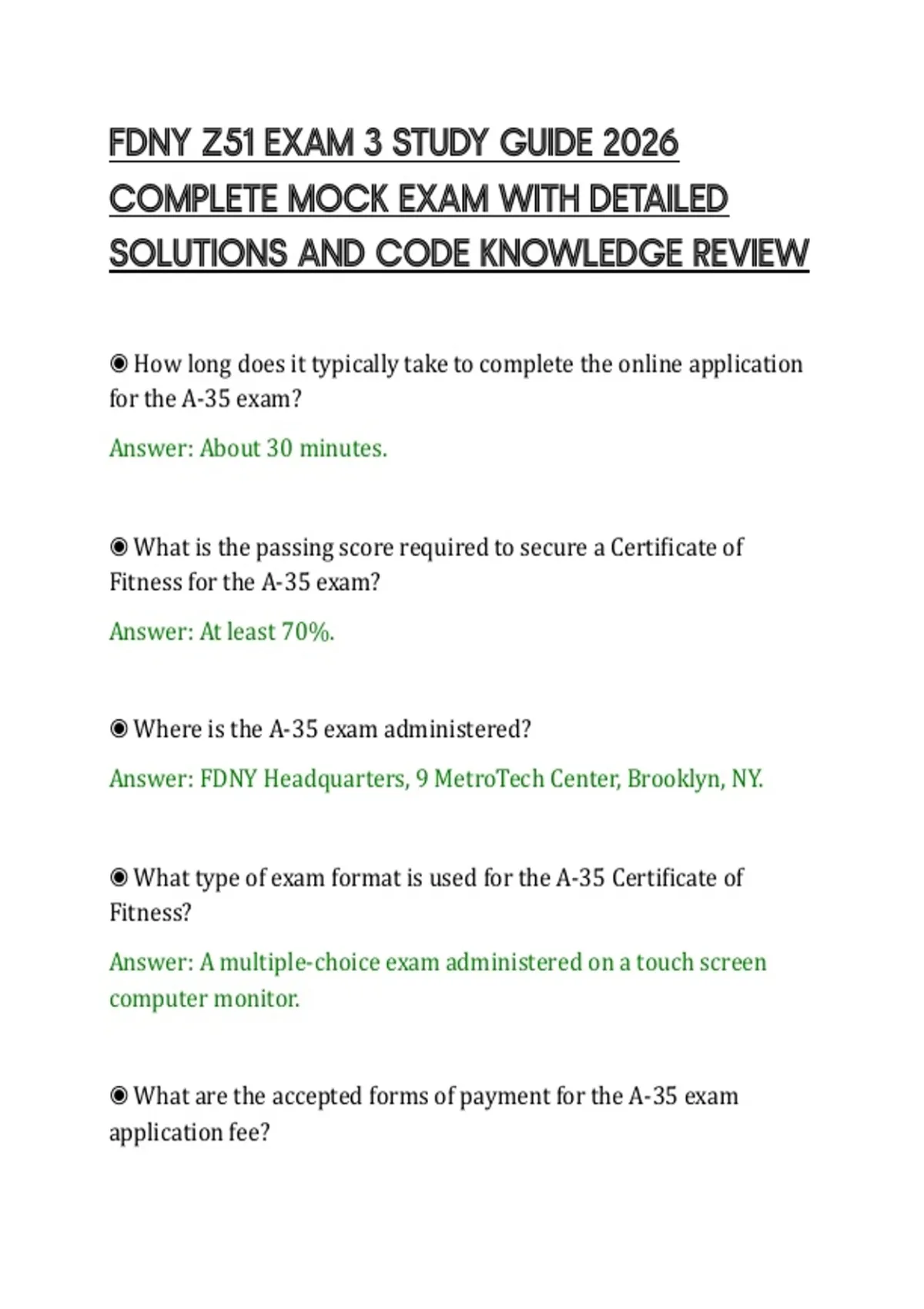 FDNY Z51 EXAM 3 STUDY GUIDE 2026 COMPLETE MOCK EXAM WITH DETAILED SOLUTIONS AND CODE KNOWLEDGE REVIEW

◉ How long does it typically take to complete the online application for the A-35 exam?

Answer: About 30 minutes.

◉ What is the passing score required to secure a Certificate of Fitness for the A-35 exam?

Answer: At least 70%.

◉ Where is the A-35 exam administered?

Answer: FDNY Headquarters, 9 MetroTech Center, Brooklyn, NY.

◉ What type of exam format is used for the A-35 Certificate of Fitness?

Answer: A multiple-choice exam administered on a touch screen computer monitor.

◉ What are the accepted forms of payment for the A-35 exam application fee?